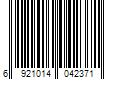 6 921014 042371